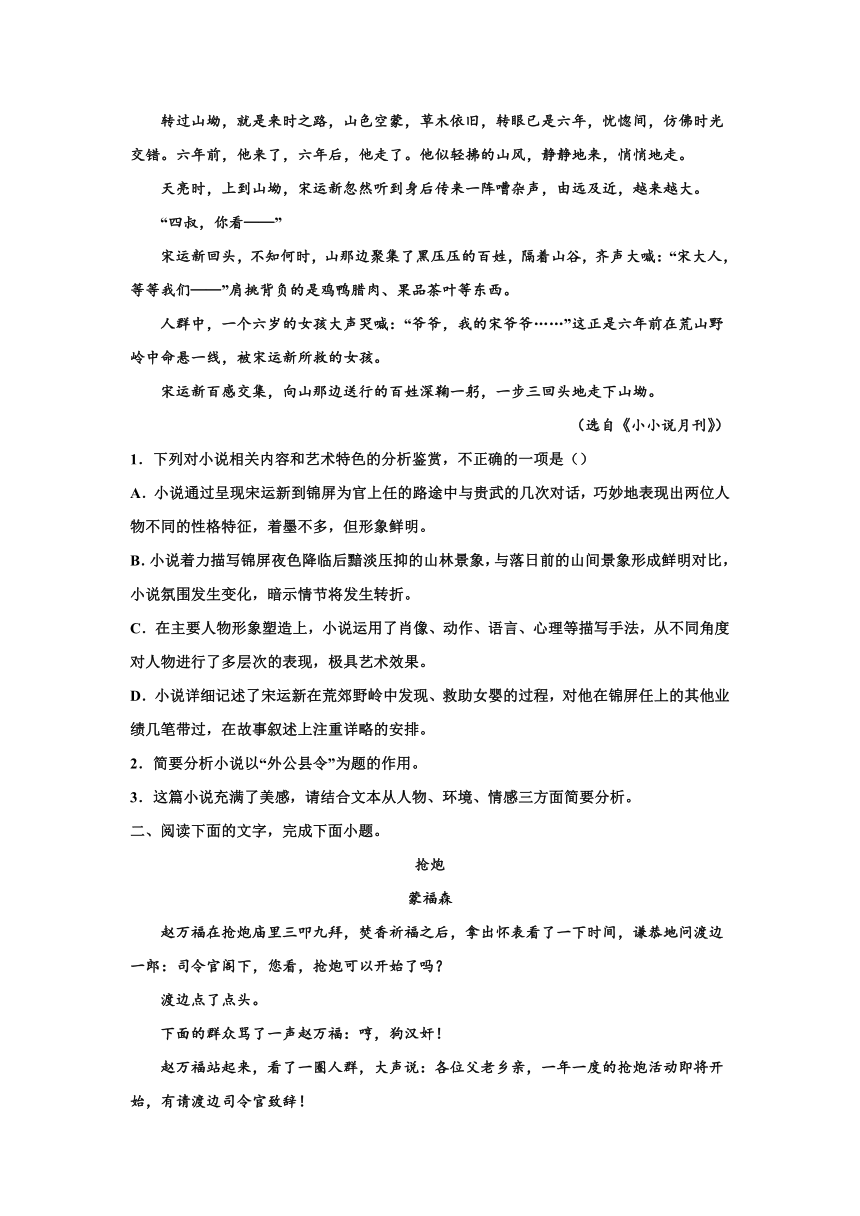 转过山坳，就是来时之路，山色空蒙，草木依旧，转眼已是六年，恍惚间，仿佛时光交错。六年前，他来了，六年后，他走了。他似轻拂的山风，静静地来，悄悄地走。

天亮时，上到山坳，宋运新忽然听到身后传来一阵嘈杂声，由远及近，越来越大。

“四叔，你看——”

宋运新回头，不知何时，山那边聚集了黑压压的百姓，隔着山谷，齐声大喊：“宋大人，等等我们——”肩挑背负的是鸡鸭腊肉、果品茶叶等东西。

人群中，一个六岁的女孩大声哭喊：“爷爷，我的宋爷爷……”这正是六年前在荒山野岭中命悬一线，被宋运新所救的女孩。

宋运新百感交集，向山那边送行的百姓深鞠一躬，一步三回头地走下山坳。

（选自《小小说月刊》）

1．下列对小说相关内容和艺术特色的分析鉴赏，不正确的一项是（）

A．小说通过呈现宋运新到锦屏为官上任的路途中与贵武的几次对话，巧妙地表现出两位人物不同的性格特征，着墨不多，但形象鲜明。

B．小说着力描写锦屏夜色降临后黯淡压抑的山林景象，与落日前的山间景象形成鲜明对比，小说氛围发生变化，暗示情节将发生转折。

C．在主要人物形象塑造上，小说运用了肖像、动作、语言、心理等描写手法，从不同角度对人物进行了多层次的表现，极具艺术效果。

D．小说详细记述了宋运新在荒郊野岭中发现、救助女婴的过程，对他在锦屏任上的其他业绩几笔带过，在故事叙述上注重详略的安排。

2．简要分析小说以“外公县令”为题的作用。

3．这篇小说充满了美感，请结合文本从人物、环境、情感三方面简要分析。

二、阅读下面的文字，完成下面小题。

抢炮

蒙福森

赵万福在抢炮庙里三叩九拜，焚香祈福之后，拿出怀表看了一下时间，谦恭地问渡边一郎：司令官阁下，您看，抢炮可以开始了吗？

渡边点了点头。

下面的群众骂了一声赵万福：哼，狗汉奸！

赵万福站起来，看了一圈人群，大声说：各位父老乡亲，一年一度的抢炮活动即将开始，有请渡边司令官致辞！